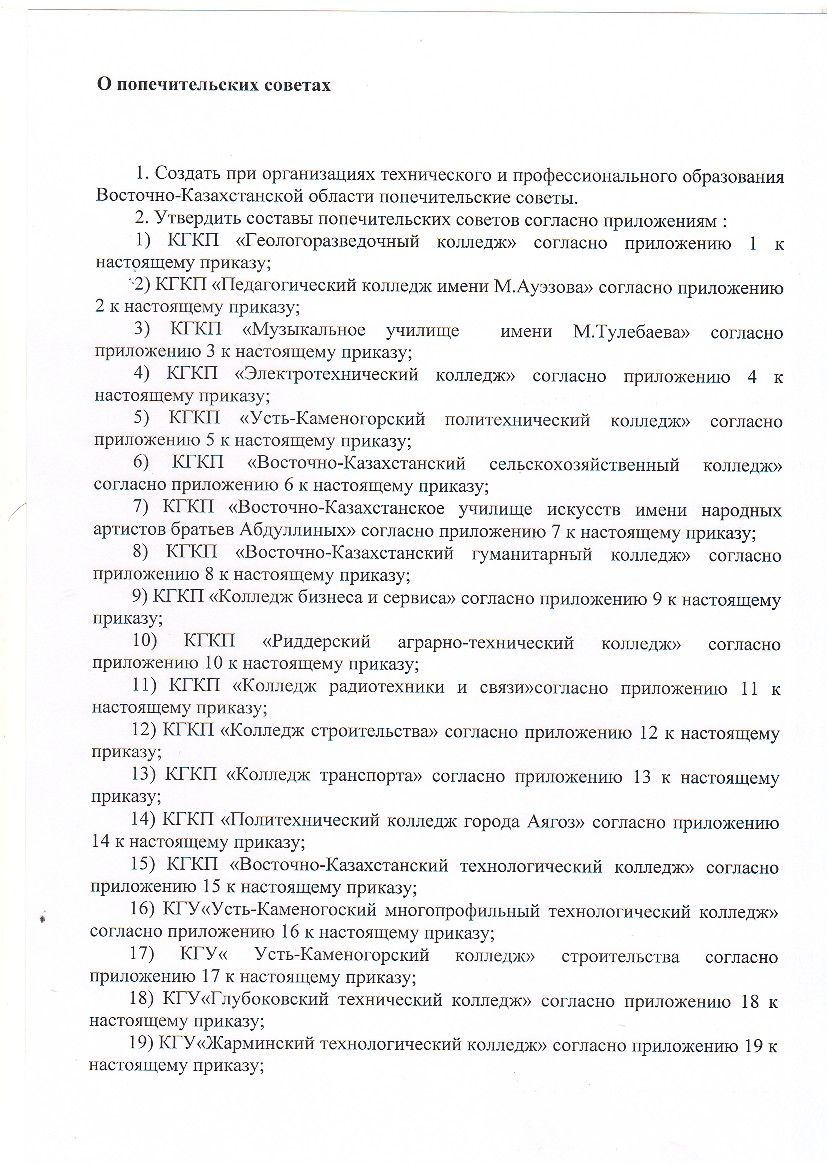 О попечительских советах

1. Создать при организациях технического и профессионального образования Восточно-Казахстанской области попечительские советы.

2. Утвердить составы попечительских советов согласно приложениям :

1) КГКП «Геологоразведочный колледж» согласно приложению 1 к настоящему приказу;

2) КГКП «Педагогический колледж имени М.Ауэзова» согласно приложению 2 к настоящему приказу;

3) КГКП «Музыкальное училище имени М.Тулебаева» согласно приложению 3 к настоящему приказу;

4) КГКП «Электротехнический колледж» согласно приложению 4 к настоящему приказу;

5) КГКП «Усть-Каменогорский политехнический колледж» согласно приложению 5 к настоящему приказу;

6) КГКП «Восточно-Казахстанский сельскохозяйственный колледж» согласно приложению 6 к настоящему приказу;

7) КГКП «Восточно-Казахстанское училище искусств имени народных артистов братьев Абдуллиных» согласно приложению 7 к настоящему приказу;

8) КГКП «Восточно-Казахстанский гуманитарный колледж» согласно приложению 8 к настоящему приказу;

9) КГКП «Колледж бизнеса и сервиса» согласно приложению 9 к настоящему приказу;

10) КГКП «Риддерский аграрно-технический колледж» согласно приложению 10 к настоящему приказу;

11) КГКП «Колледж радиотехники и связи»согласно приложению 11 к настоящему приказу;

12) КГКП «Колледж строительства» согласно приложению 12 к настоящему приказу;

13) КГКП «Колледж транспорта» согласно приложению 13 к настоящему приказу;

14) КГКП «Политехнический колледж города Аягоз» согласно приложению 14 к настоящему приказу;

15) КГКП «Восточно-Казахстанский технологический колледж» согласно приложению 15 к настоящему приказу;

16) КГУ«Усть-Каменогоский многопрофильный технологический колледж» согласно приложению 16 к настоящему приказу;

17) КГУ« Усть-Каменогорский колледж» строительства согласно приложению 17 к настоящему приказу;

18) КГУ«Глубоковский технический колледж» согласно приложению 18 к настоящему приказу;

19) КГУ«Жарминский технологический колледж» согласно приложению 19 к настоящему приказу;